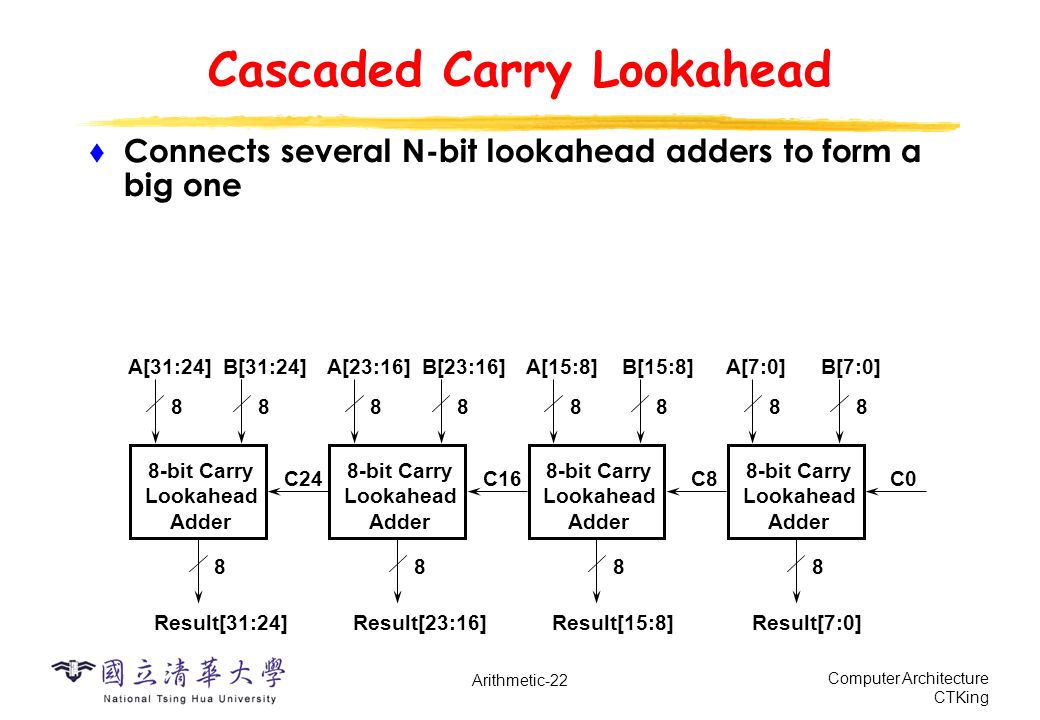 Cascaded Carry Lookahead

♦ Connects several N-bit lookahead adders to form a big one

A[31:24] B[31:24] A[23:16] B[23:16] A[15:8] B[15:8] A[7:0] B[7:0]

8 8 8 8 8 8 8 8

8-bit Carry Lookahead Adder

C24

8-bit Carry Lookahead Adder

C16

8-bit Carry Lookahead Adder

C8

8-bit Carry Lookahead Adder

C0

8 8 8 8

Result[31:24] Result[23:16] Result[15:8] Result[7:0]

國立清華大學
National Tsing Hua University

Arithmetic-22

Computer Architecture
CTKing